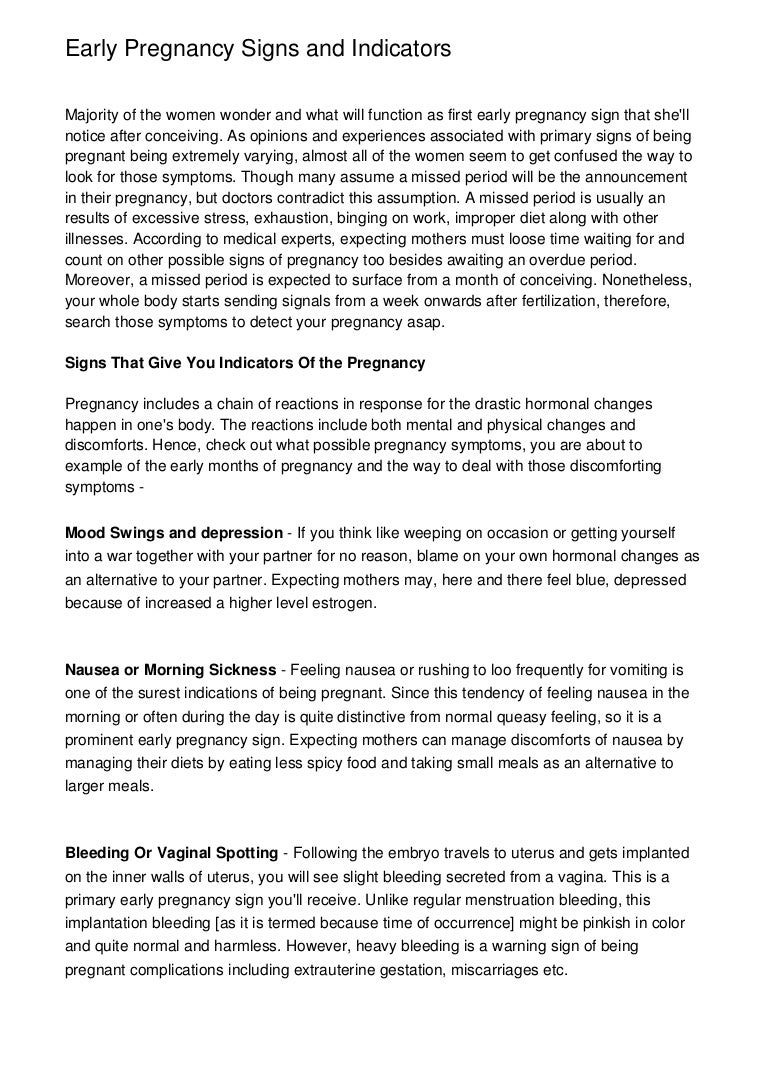 Early Pregnancy Signs and Indicators

Majority of the women wonder and what will function as first early pregnancy sign that she'll notice after conceiving. As opinions and experiences associated with primary signs of being pregnant being extremely varying, almost all of the women seem to get confused the way to look for those symptoms. Though many assume a missed period will be the announcement in their pregnancy, but doctors contradict this assumption. A missed period is usually an results of excessive stress, exhaustion, binging on work, improper diet along with other illnesses. According to medical experts, expecting mothers must loose time waiting for and count on other possible signs of pregnancy too besides awaiting an overdue period. Moreover, a missed period is expected to surface from a month of conceiving. Nonetheless, your whole body starts sending signals from a week onwards after fertilization, therefore, search those symptoms to detect your pregnancy asap.

Signs That Give You Indicators Of the Pregnancy

Pregnancy includes a chain of reactions in response for the drastic hormonal changes happen in one's body. The reactions include both mental and physical changes and discomforts. Hence, check out what possible pregnancy symptoms, you are about to example of the early months of pregnancy and the way to deal with those discomforting symptoms -

Mood Swings and depression - If you think like weeping on occasion or getting yourself into a war together with your partner for no reason, blame on your own hormonal changes as an alternative to your partner. Expecting mothers may, here and there feel blue, depressed because of increased a higher level estrogen.

Nausea or Morning Sickness - Feeling nausea or rushing to loo frequently for vomiting is one of the surest indications of being pregnant. Since this tendency of feeling nausea in the morning or often during the day is quite distinctive from normal queasy feeling, so it is a prominent early pregnancy sign. Expecting mothers can manage discomforts of nausea by managing their diets by eating less spicy food and taking small meals as an alternative to larger meals.

Bleeding Or Vaginal Spotting - Following the embryo travels to uterus and gets implanted on the inner walls of uterus, you will see slight bleeding secreted from a vagina. This is a primary early pregnancy sign you'll receive. Unlike regular menstruation bleeding, this implantation bleeding [as it is termed because time of occurrence] might be pinkish in color and quite normal and harmless. However, heavy bleeding is a warning sign of being pregnant complications including extrauterine gestation, miscarriages etc.